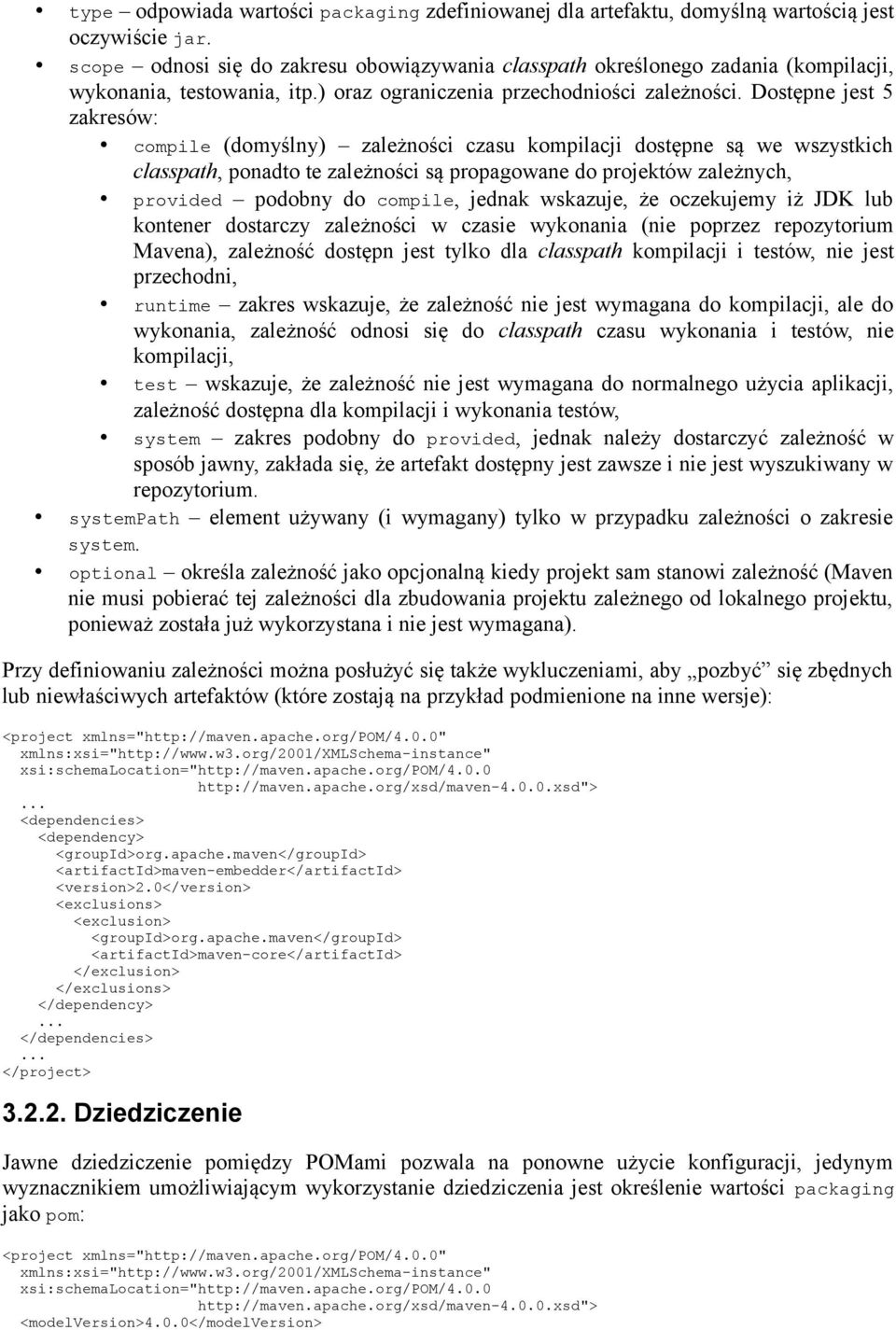 • type – odpowiada wartości packaging zdefiniowanej dla artefaktu, domyślną wartością jest oczywiście jar.
• scope – odnosi się do zakresu obowiązywania classpath określonego zadania (kompilacji, wykonania, testowania, itp.) oraz ograniczenia przechodniości zależności. Dostępne jest 5 zakresów:
  • compile (domyślny) – zależności czasu kompilacji dostępne są we wszystkich classpath, ponadto te zależności są propagowane do projektów zależnych,
  • provided – podobny do compile, jednak wskazuje, że oczekujemy iż JDK lub kontener dostarczy zależności w czasie wykonania (nie poprzez repozytorium Mavena), zależność dostępn jest tylko dla classpath kompilacji i testów, nie jest przechodni,
  • runtime – zakres wskazuje, że zależność nie jest wymagana do kompilacji, ale do wykonania, zależność odnosi się do classpath czasu wykonania i testów, nie kompilacji,
  • test – wskazuje, że zależność nie jest wymagana do normalnego użycia aplikacji, zależność dostępna dla kompilacji i wykonania testów,
  • system – zakres podobny do provided, jednak należy dostarczyć zależność w sposób jawny, zakłada się, że artefakt dostępny jest zawsze i nie jest wyszukiwany w repozytorium.
• systemPath – element używany (i wymagany) tylko w przypadku zależności o zakresie system.
• optional – określa zależność jako opcjonalną kiedy projekt sam stanowi zależność (Maven nie musi pobierać tej zależności dla zbudowania projektu zależnego od lokalnego projektu, ponieważ została już wykorzystana i nie jest wymagana).

Przy definiowaniu zależności można posłużyć się także wykluczeniami, aby „pozbyć” się zbędnych lub niewłaściwych artefaktów (które zostają na przykład podmienione na inne wersje):

<project xmlns="http://maven.apache.org/POM/4.0.0"
  xmlns:xsi="http://www.w3.org/2001/XMLSchema-instance"
  xsi:schemaLocation="http://maven.apache.org/POM/4.0.0
                      http://maven.apache.org/xsd/maven-4.0.0.xsd">
  ...
  <dependencies>
    <dependency>
      <groupId>org.apache.maven</groupId>
      <artifactId>maven-embedder</artifactId>
      <version>2.0</version>
      <exclusions>
        <exclusion>
          <groupId>org.apache.maven</groupId>
          <artifactId>maven-core</artifactId>
        </exclusion>
      </exclusions>
    </dependency>
    ...
  </dependencies>
  ...
</project>

3.2.2. Dziedziczenie

Jawne dziedziczenie pomiędzy POMami pozwala na ponowne użycie konfiguracji, jedynym wyznacznikiem umożliwiającym wykorzystanie dziedziczenia jest określenie wartości packaging jako pom:

<project xmlns="http://maven.apache.org/POM/4.0.0"
  xmlns:xsi="http://www.w3.org/2001/XMLSchema-instance"
  xsi:schemaLocation="http://maven.apache.org/POM/4.0.0
                      http://maven.apache.org/xsd/maven-4.0.0.xsd">
  <modelVersion>4.0.0</modelVersion>